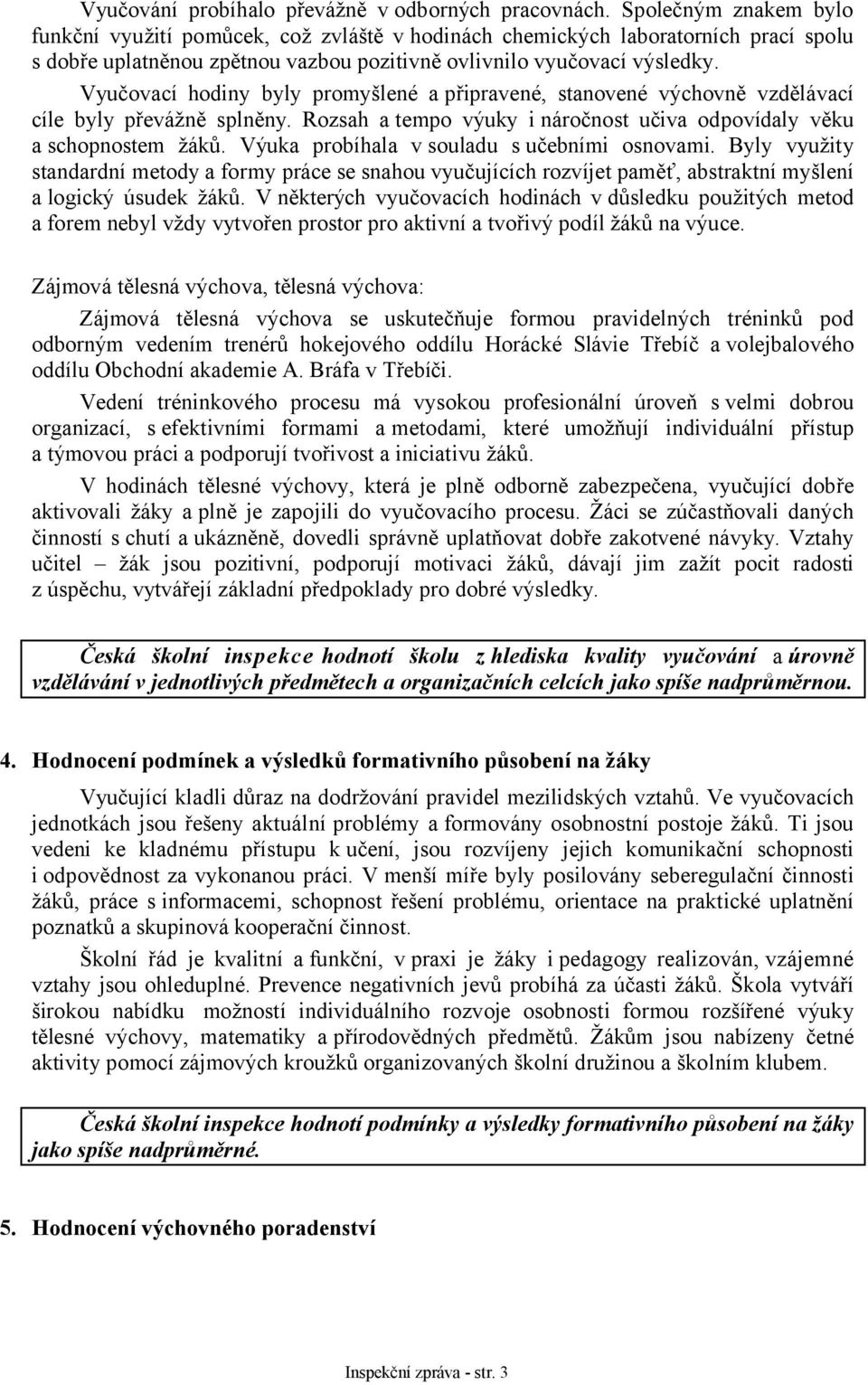 Vyučování probíhalo převážně v odborných pracovnách. Společným znakem bylo funkční využití pomůcek, což zvláště v hodinách chemických laboratorních prací spolu s dobře uplatněnou zpětnou vazbou pozitivně ovlivnilo vyučovací výsledky.

Vyučovací hodiny byly promyšlené a připravené, stanovené výchovně vzdělávací cíle byly převážně splněny. Rozsah a tempo výuky i náročnost učiva odpovídaly věku a schopnostem žáků. Výuka probíhala v souladu s učebními osnovami. Byly využity standardní metody a formy práce se snahou vyučujících rozvíjet paměť, abstraktní myšlení a logický úsudek žáků. V některých vyučovacích hodinách v důsledku použitých metod a forem nebyl vždy vytvořen prostor pro aktivní a tvořivý podíl žáků na výuce.

Zájmová tělesná výchova, tělesná výchova:

Zájmová tělesná výchova se uskutečňuje formou pravidelných tréninků pod odborným vedením trenérů hokejového oddílu Horácké Slávie Třebíč a volejbalového oddílu Obchodní akademie A. Bráfa v Třebíči.

Vedení tréninkového procesu má vysokou profesionální úroveň s velmi dobrou organizací, s efektivními formami a metodami, které umožňují individuální přístup a týmovou práci a podporují tvořivost a iniciativu žáků.

V hodinách tělesné výchovy, která je plně odborně zabezpečena, vyučující dobře aktivovali žáky a plně je zapojili do vyučovacího procesu. Žáci se zúčastňovali daných činností s chutí a ukázněně, dovedli správně uplatňovat dobře zakotvené návyky. Vztahy učitel – žák jsou pozitivní, podporují motivaci žáků, dávají jim zažít pocit radosti z úspěchu, vytvářejí základní předpoklady pro dobré výsledky.

Česká školní inspekce hodnotí školu z hlediska kvality vyučování a úrovně vzdělávání v jednotlivých předmětech a organizačních celcích jako spíše nadprůměrnou.

4. Hodnocení podmínek a výsledků formativního působení na žáky

Vyučující kladli důraz na dodržování pravidel mezilidských vztahů. Ve vyučovacích jednotkách jsou řešeny aktuální problémy a formovány osobnostní postoje žáků. Ti jsou vedeni ke kladnému přístupu k učení, jsou rozvíjeny jejich komunikační schopnosti i odpovědnost za vykonanou práci. V menší míře byly posilovány seberegulační činnosti žáků, práce s informacemi, schopnost řešení problému, orientace na praktické uplatnění poznatků a skupinová kooperační činnost.

Školní řád je kvalitní a funkční, v praxi je žáky i pedagogy realizován, vzájemné vztahy jsou ohleduplné. Prevence negativních jevů probíhá za účasti žáků. Škola vytváří širokou nabídku možností individuálního rozvoje osobnosti formou rozšířené výuky tělesné výchovy, matematiky a přírodovědných předmětů. Žákům jsou nabízeny četné aktivity pomocí zájmových kroužků organizovaných školní družinou a školním klubem.

Česká školní inspekce hodnotí podmínky a výsledky formativního působení na žáky jako spíše nadprůměrné.

5. Hodnocení výchovného poradenství

Inspekční zpráva - str. 3